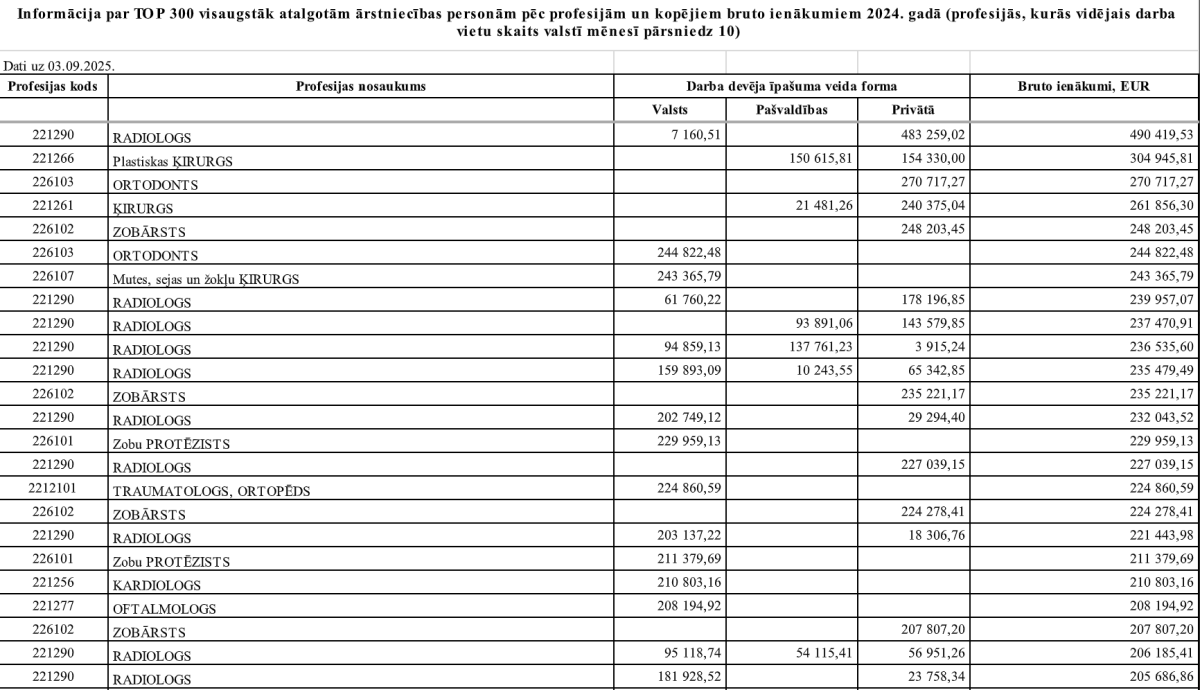 Informācija par TOP 300 visaugstāk atalgotām ārstniecības personām pēc profesijām un kopējiem bruto ienākumiem 2024. gadā (profesijās, kurās vidējais darba vietu skaits valstī mēnesī pārsniedz 10)

Dati uz 03.09.2025.

| Profesijas kods | Profesijas nosaukums | Darba devēja īpašuma veida forma | | | Bruto ienākumi, EUR |
|---|---|---|---|---|---|
| | | Valsts | Pašvaldības | Privātā | |
| 221290 | RADIOLOGS | 7 160,51 | | 483 259,02 | 490 419,53 |
| 221266 | Plastiskas ĶIRURGS | | 150 615,81 | 154 330,00 | 304 945,81 |
| 226103 | ORTODONTS | | | 270 717,27 | 270 717,27 |
| 221261 | ĶIRURGS | | 21 481,26 | 240 375,04 | 261 856,30 |
| 226102 | ZOBĀRSTS | | | 248 203,45 | 248 203,45 |
| 226103 | ORTODONTS | 244 822,48 | | | 244 822,48 |
| 226107 | Mutes, sejas un žokļu ĶIRURGS | 243 365,79 | | | 243 365,79 |
| 221290 | RADIOLOGS | 61 760,22 | | 178 196,85 | 239 957,07 |
| 221290 | RADIOLOGS | | 93 891,06 | 143 579,85 | 237 470,91 |
| 221290 | RADIOLOGS | 94 859,13 | 137 761,23 | 3 915,24 | 236 535,60 |
| 221290 | RADIOLOGS | 159 893,09 | 10 243,55 | 65 342,85 | 235 479,49 |
| 226102 | ZOBĀRSTS | | | 235 221,17 | 235 221,17 |
| 221290 | RADIOLOGS | 202 749,12 | | 29 294,40 | 232 043,52 |
| 226101 | Zobu PROTĒZISTS | 229 959,13 | | | 229 959,13 |
| 221290 | RADIOLOGS | | | 227 039,15 | 227 039,15 |
| 2212101 | TRAUMATOLOGS, ORTOPĒDS | 224 860,59 | | | 224 860,59 |
| 226102 | ZOBĀRSTS | | | 224 278,41 | 224 278,41 |
| 221290 | RADIOLOGS | 203 137,22 | | 18 306,76 | 221 443,98 |
| 226101 | Zobu PROTĒZISTS | 211 379,69 | | | 211 379,69 |
| 221256 | KARDIOLOGS | 210 803,16 | | | 210 803,16 |
| 221277 | OFTALMOLOGS | 208 194,92 | | | 208 194,92 |
| 226102 | ZOBĀRSTS | | | 207 807,20 | 207 807,20 |
| 221290 | RADIOLOGS | 95 118,74 | 54 115,41 | 56 951,26 | 206 185,41 |
| 221290 | RADIOLOGS | 181 928,52 | | 23 758,34 | 205 686,86 |